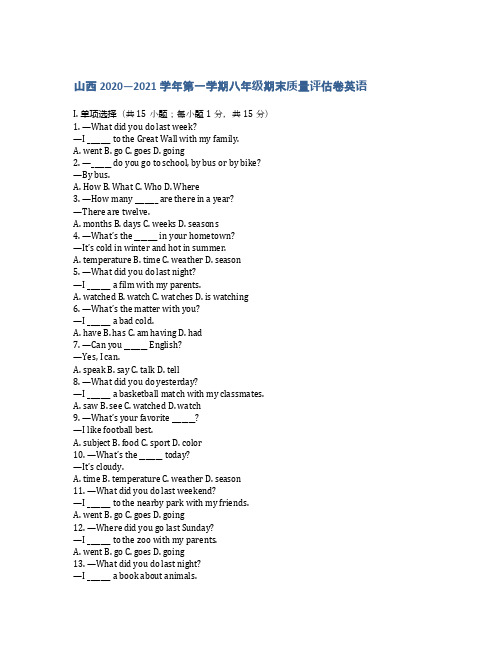 山西 2020—2021 学年第一学期八年级期末质量评估卷英语

I. 单项选择（共 15 小题；每小题 1 分，共 15 分）
1. —What did you do last week?
—I _____ to the Great Wall with my family.
A. went B. go C. goes D. going
2. —_____ do you go to school, by bus or by bike?
—By bus.
A. How B. What C. Who D. Where
3. —How many _____ are there in a year?
—There are twelve.
A. months B. days C. weeks D. seasons
4. —What's the _____ in your hometown?
—It's cold in winter and hot in summer.
A. temperature B. time C. weather D. season
5. —What did you do last night?
—I _____ a film with my parents.
A. watched B. watch C. watches D. is watching
6. —What's the matter with you?
—I _____ a bad cold.
A. have B. has C. am having D. had
7. —Can you _____ English?
—Yes, I can.
A. speak B. say C. talk D. tell
8. —What did you do yesterday?
—I _____ a basketball match with my classmates.
A. saw B. see C. watched D. watch
9. —What's your favorite _____?
—I like football best.
A. subject B. food C. sport D. color
10. —What's the _____ today?
—It's cloudy.
A. time B. temperature C. weather D. season
11. —What did you do last weekend?
—I _____ to the nearby park with my friends.
A. went B. go C. goes D. going
12. —Where did you go last Sunday?
—I _____ to the zoo with my parents.
A. went B. go C. goes D. going
13. —What did you do last night?
—I _____ a book about animals.